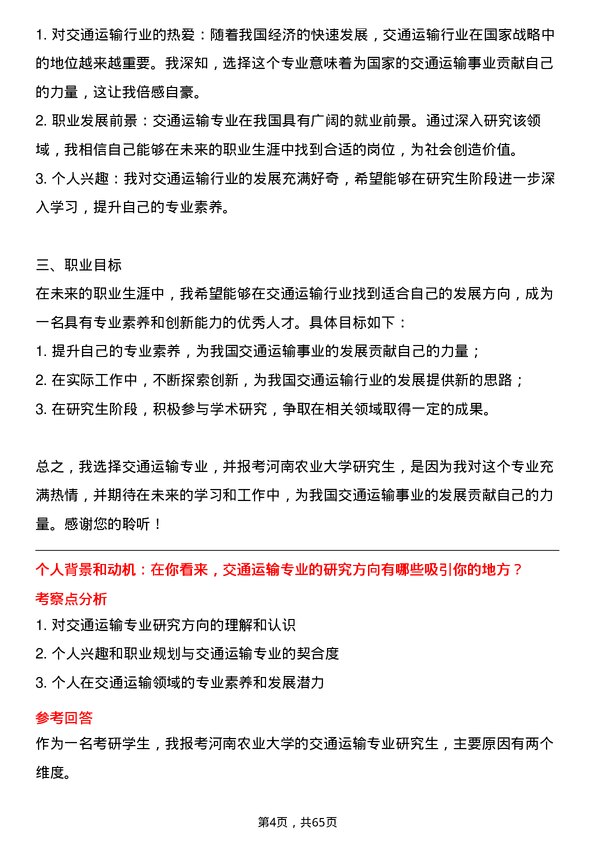 1. 对交通运输行业的热爱：随着我国经济的快速发展，交通运输行业在国家战略中的地位越来越重要。我深知，选择这个专业意味着为国家的交通运输事业贡献自己的力量，这让我倍感自豪。
2. 职业发展前景：交通运输专业在我国具有广阔的就业前景。通过深入研究该领域，我相信自己能够在未来的职业生涯中找到合适的岗位，为社会创造价值。
3. 个人兴趣：我对交通运输行业的发展充满好奇，希望能够在研究生阶段进一步深入学习，提升自己的专业素养。

三、职业目标
在未来的职业生涯中，我希望能够在交通运输行业找到适合自己的发展方向，成为一名具有专业素养和创新能力的优秀人才。具体目标如下：
1. 提升自己的专业素养，为我国交通运输事业的发展贡献自己的力量；
2. 在实际工作中，不断探索创新，为我国交通运输行业的发展提供新的思路；
3. 在研究生阶段，积极参与学术研究，争取在相关领域取得一定的成果。

总之，我选择交通运输专业，并报考河南农业大学研究生，是因为我对这个专业充满热情，并期待在未来的学习和工作中，为我国交通运输事业的发展贡献自己的力量。感谢您的聆听！

个人背景和动机：在你看来，交通运输专业的研究方向有哪些吸引你的地方？
考察点分析
1. 对交通运输专业研究方向的理解和认识
2. 个人兴趣和职业规划与交通运输专业的契合度
3. 个人在交通运输领域的专业素养和发展潜力
参考回答
作为一名考研学生，我报考河南农业大学的交通运输专业研究生，主要原因有两个维度。

第4页，共65页